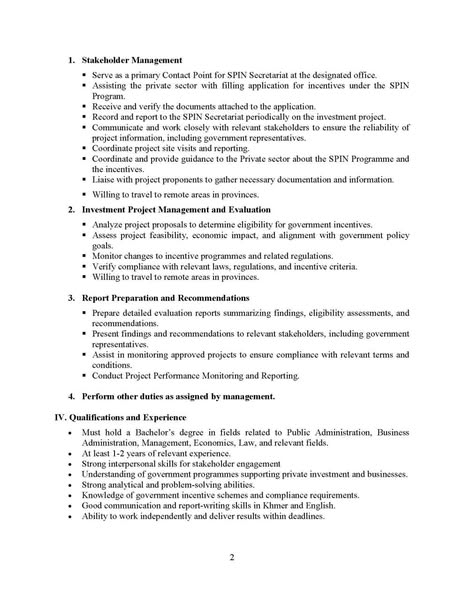 1. Stakeholder Management

▪ Serve as a primary Contact Point for SPIN Secretariat at the designated office.
▪ Assisting the private sector with filling application for incentives under the SPIN Program.
▪ Receive and verify the documents attached to the application.
▪ Record and report to the SPIN Secretariat periodically on the investment project.
▪ Communicate and work closely with relevant stakeholders to ensure the reliability of project information, including government representatives.
▪ Coordinate project site visits and reporting.
▪ Coordinate and provide guidance to the Private sector about the SPIN Programme and the incentives.
▪ Liaise with project proponents to gather necessary documentation and information.
▪ Willing to travel to remote areas in provinces.

2. Investment Project Management and Evaluation

▪ Analyze project proposals to determine eligibility for government incentives.
▪ Assess project feasibility, economic impact, and alignment with government policy goals.
▪ Monitor changes to incentive programmes and related regulations.
▪ Verify compliance with relevant laws, regulations, and incentive criteria.
▪ Willing to travel to remote areas in provinces.

3. Report Preparation and Recommendations

▪ Prepare detailed evaluation reports summarizing findings, eligibility assessments, and recommendations.
▪ Present findings and recommendations to relevant stakeholders, including government representatives.
▪ Assist in monitoring approved projects to ensure compliance with relevant terms and conditions.
▪ Conduct Project Performance Monitoring and Reporting.

4. Perform other duties as assigned by management.

IV. Qualifications and Experience

• Must hold a Bachelor's degree in fields related to Public Administration, Business Administration, Management, Economics, Law, and relevant fields.
• At least 1-2 years of relevant experience.
• Strong interpersonal skills for stakeholder engagement
• Understanding of government programmes supporting private investment and businesses.
• Strong analytical and problem-solving abilities.
• Knowledge of government incentive schemes and compliance requirements.
• Good communication and report-writing skills in Khmer and English.
• Ability to work independently and deliver results within deadlines.

2